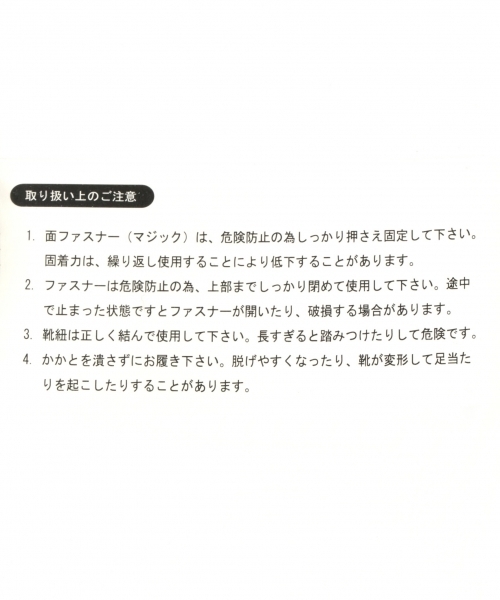 取り扱い上のご注意

1.面ファスナー（マジック）は、危険防止の為しっかり押さえ固定して下さい。固着力は、繰り返し使用することにより低下することがあります。

2.ファスナーは危険防止の為、上部までしっかり閉めて使用して下さい。途中で止まった状態ですとファスナーが開いたり、破損する場合があります。

3.靴紐は正しく結んで使用して下さい。長すぎると踏みつけたりして危険です。

4.かかとを潰さずにお履き下さい。脱げやすくなったり、靴が変形して足当たりを起こしたりすることがあります。